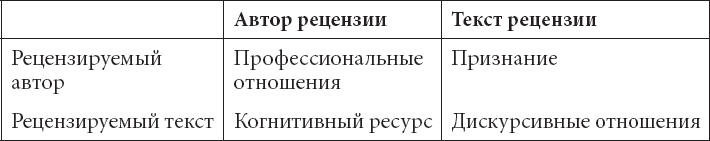 | | Автор рецензии | Текст рецензии |
|---|---|---|
| Рецензируемый автор | Профессиональные отношения | Признание |
| Рецензируемый текст | Когнитивный ресурс | Дискурсивные отношения |